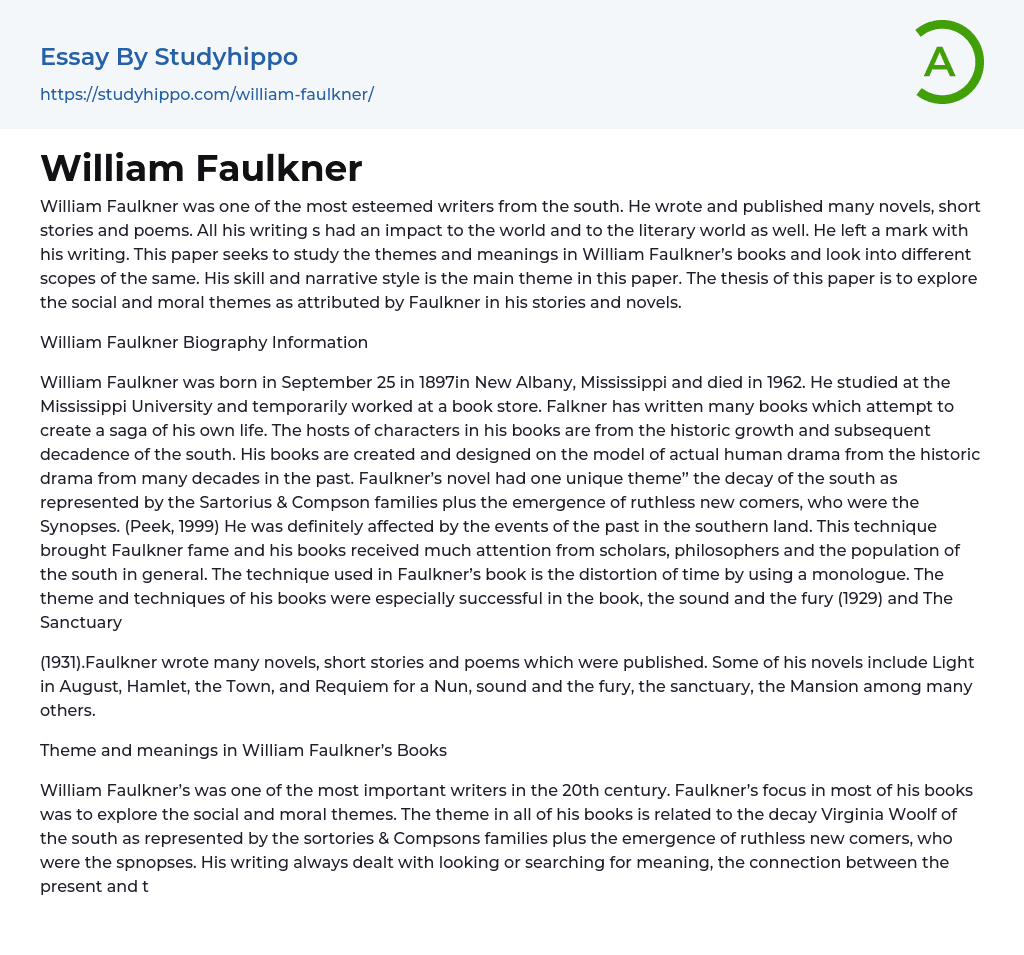 Essay By Studyhippo
https://studyhippo.com/william-faulkner/

A

William Faulkner

William Faulkner was one of the most esteemed writers from the south. He wrote and published many novels, short stories and poems. All his writing s had an impact to the world and to the literary world as well. He left a mark with his writing. This paper seeks to study the themes and meanings in William Faulkner's books and look into different scopes of the same. His skill and narrative style is the main theme in this paper. The thesis of this paper is to explore the social and moral themes as attributed by Faulkner in his stories and novels.

William Faulkner Biography Information

William Faulkner was born in September 25 in 1897in New Albany, Mississippi and died in 1962. He studied at the Mississippi University and temporarily worked at a book store. Falkner has written many books which attempt to create a saga of his own life. The hosts of characters in his books are from the historic growth and subsequent decadence of the south. His books are created and designed on the model of actual human drama from the historic drama from many decades in the past. Faulkner's novel had one unique theme" the decay of the south as represented by the Sartorius & Compson families plus the emergence of ruthless new comers, who were the Synopses. (Peek, 1999) He was definitely affected by the events of the past in the southern land. This technique brought Faulkner fame and his books received much attention from scholars, philosophers and the population of the south in general. The technique used in Faulkner's book is the distortion of time by using a monologue. The theme and techniques of his books were especially successful in the book, the sound and the fury (1929) and The Sanctuary

(1931).Faulkner wrote many novels, short stories and poems which were published. Some of his novels include Light in August, Hamlet, the Town, and Requiem for a Nun, sound and the fury, the sanctuary, the Mansion among many others.

Theme and meanings in William Faulkner's Books

William Faulkner's was one of the most important writers in the 20th century. Faulkner's focus in most of his books was to explore the social and moral themes. The theme in all of his books is related to the decay Virginia Woolf of the south as represented by the sortories & Compsons families plus the emergence of ruthless new comers, who were the spnopses. His writing always dealt with looking or searching for meaning, the connection between the present and t